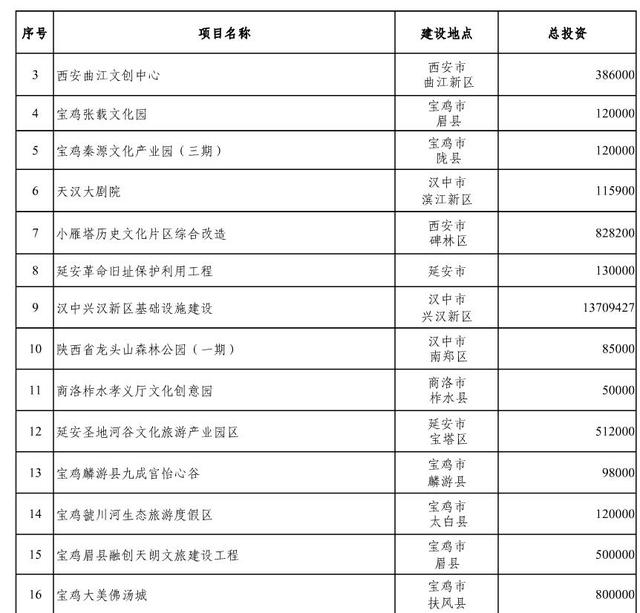 | 序号 | 项目名称 | 建设地点 | 总投资 |
|---|---|---|---|
| 3 | 西安曲江文创中心 | 西安市 曲江新区 | 386000 |
| 4 | 宝鸡张载文化园 | 宝鸡市 眉县 | 120000 |
| 5 | 宝鸡秦源文化产业园（三期） | 宝鸡市 陇县 | 120000 |
| 6 | 天汉大剧院 | 汉中市 滨江新区 | 115900 |
| 7 | 小雁塔历史文化片区综合改造 | 西安市 碑林区 | 828200 |
| 8 | 延安革命旧址保护利用工程 | 延安市 | 130000 |
| 9 | 汉中兴汉新区基础设施建设 | 汉中市 兴汉新区 | 13709427 |
| 10 | 陕西省龙头山森林公园（一期） | 汉中市 南郑区 | 85000 |
| 11 | 商洛柞水孝义厅文化创意园 | 商洛市 柞水县 | 50000 |
| 12 | 延安圣地河谷文化旅游产业园区 | 延安市 宝塔区 | 512000 |
| 13 | 宝鸡麟游县九成宫怡心谷 | 宝鸡市 麟游县 | 98000 |
| 14 | 宝鸡虢川河生态旅游度假区 | 宝鸡市 太白县 | 120000 |
| 15 | 宝鸡眉县融创天朗文旅建设工程 | 宝鸡市 眉县 | 500000 |
| 16 | 宝鸡大美佛汤城 | 宝鸡市 扶风县 | 800000 |